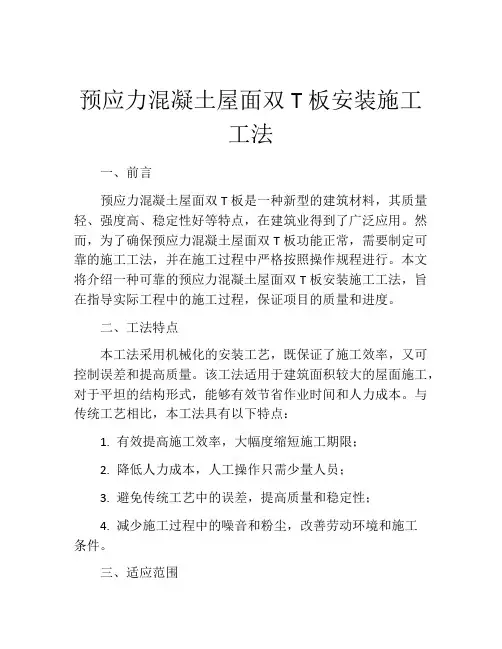 预应力混凝土屋面双 T 板安装施工工法

一、前言

预应力混凝土屋面双 T 板是一种新型的建筑材料，其质量轻、强度高、稳定性好等特点，在建筑业得到了广泛应用。然而，为了确保预应力混凝土屋面双 T 板功能正常，需要制定可靠的施工工法，并在施工过程中严格按照操作规程进行。本文将介绍一种可靠的预应力混凝土屋面双 T 板安装施工工法，旨在指导实际工程中的施工过程，保证项目的质量和进度。

二、工法特点

本工法采用机械化的安装工艺，既保证了施工效率，又可控制误差和提高质量。该工法适用于建筑面积较大的屋面施工，对于平坦的结构形式，能够有效节省作业时间和人力成本。与传统工艺相比，本工法具有以下特点：

1. 有效提高施工效率，大幅度缩短施工期限；

2. 降低人力成本，人工操作只需少量人员；

3. 避免传统工艺中的误差，提高质量和稳定性；

4. 减少施工过程中的噪音和粉尘，改善劳动环境和施工条件。

三、适应范围